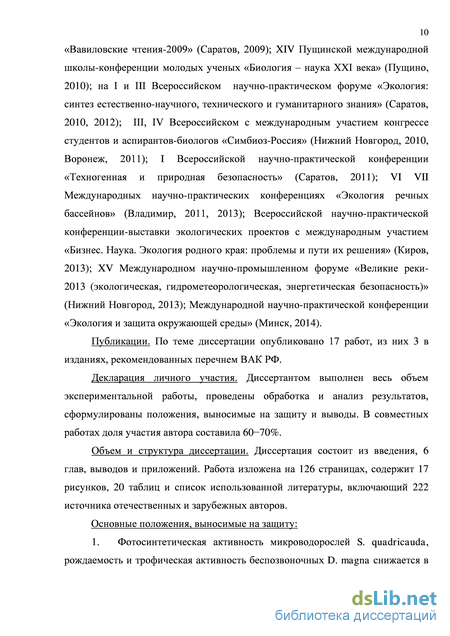 10

«Вавиловские чтения-2009» (Саратов, 2009); XIV Пущинской международной школы-конференции молодых ученых «Биология – наука XXI века» (Пущино, 2010); на I и III Всероссийском научно-практическом форуме «Экология: синтез естественно-научного, технического и гуманитарного знания» (Саратов, 2010, 2012); III, IV Всероссийском с международным участием конгрессе студентов и аспирантов-биологов «Симбиоз-Россия» (Нижний Новгород, 2010, Воронеж, 2011); I Всероссийской научно-практической конференции «Техногенная и природная безопасность» (Саратов, 2011); VI VII Международных научно-практических конференциях «Экология речных бассейнов» (Владимир, 2011, 2013); Всероссийской научно-практической конференции-выставки экологических проектов с международным участием «Бизнес. Наука. Экология родного края: проблемы и пути их решения» (Киров, 2013); XV Международном научно-промышленном форуме «Великие реки-2013 (экологическая, гидрометеорологическая, энергетическая безопасность)» (Нижний Новгород, 2013); Международной научно-практической конференции «Экология и защита окружающей среды» (Минск, 2014).

Публикации. По теме диссертации опубликовано 17 работ, из них 3 в изданиях, рекомендованных перечнем ВАК РФ.

Декларация личного участия. Диссертантом выполнен весь объем экспериментальной работы, проведены обработка и анализ результатов, сформулированы положения, выносимые на защиту и выводы. В совместных работах доля участия автора составила 60−70%.

Объем и структура диссертации. Диссертация состоит из введения, 6 глав, выводов и приложений. Работа изложена на 126 страницах, содержит 17 рисунков, 20 таблиц и список использованной литературы, включающий 222 источника отечественных и зарубежных авторов.

Основные положения, выносимые на защиту:

1. Фотосинтетическая активность микроводорослей S. quadricauda, рождаемость и трофическая активность беспозвоночных D. magna снижается в

dsLib.net
библиотека диссертаций